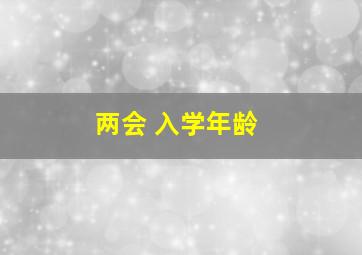 两会 入学年龄